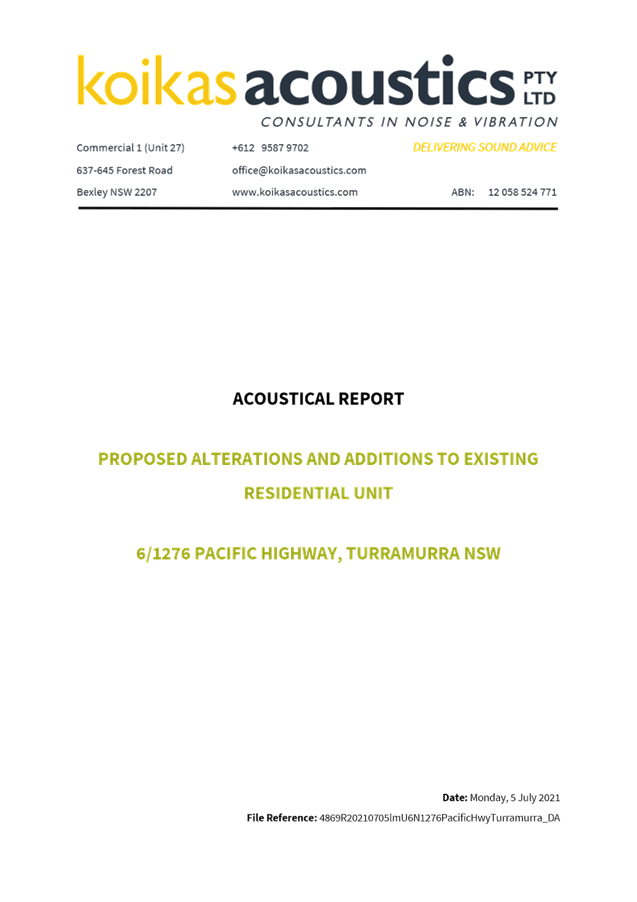 koikas acoustics PTY LTD
CONSULTANTS IN NOISE & VIBRATION

Commercial 1 (Unit 27)
637-645 Forest Road
Bexley NSW 2207

+612 9587 9702
office@koikasacoustics.com
www.koikasacoustics.com

DELIVERING SOUND ADVICE
ABN: 12 058 524 771

ACOUSTICAL REPORT

PROPOSED ALTERATIONS AND ADDITIONS TO EXISTING RESIDENTIAL UNIT

6/1276 PACIFIC HIGHWAY, TURRAMURRA NSW

Date: Monday, 5 July 2021
File Reference: 4869R20210705lmU6N1276PacificHwyTurramurra_DA